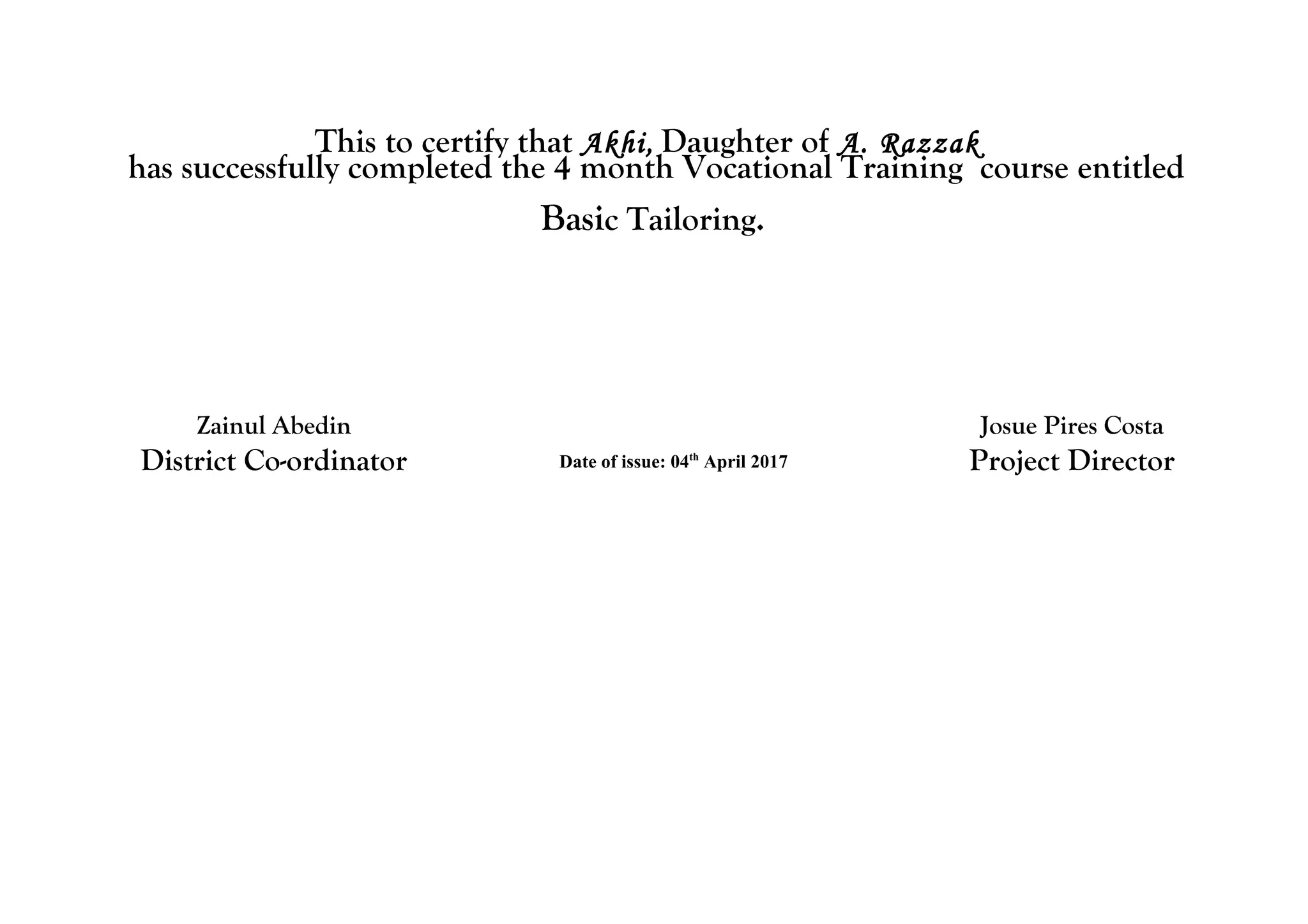 This to certify that Akhi, Daughter of A. Razzak
has successfully completed the 4 month Vocational Training course entitled

Basic Tailoring.

Zainul Abedin
District Co-ordinator

Date of issue: 04$^{th}$ April 2017

Josue Pires Costa
Project Director